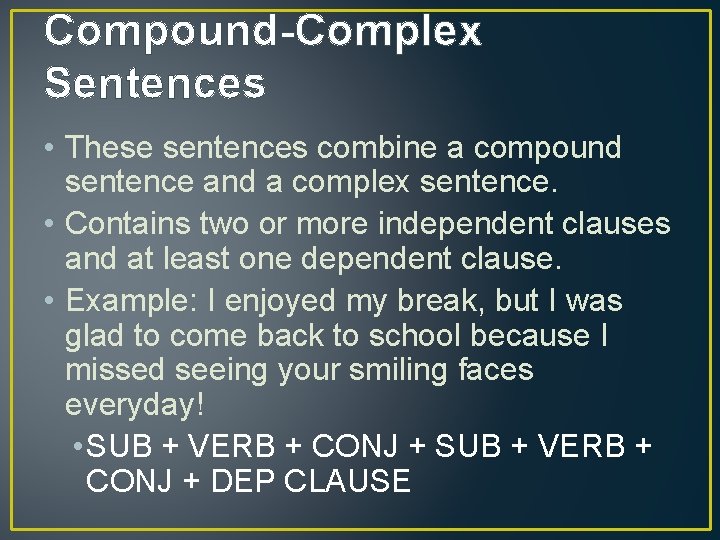 Compound-Complex Sentences

• These sentences combine a compound sentence and a complex sentence.
• Contains two or more independent clauses and at least one dependent clause.
• Example: I enjoyed my break, but I was glad to come back to school because I missed seeing your smiling faces everyday!
  • SUB + VERB + CONJ + SUB + VERB + CONJ + DEP CLAUSE